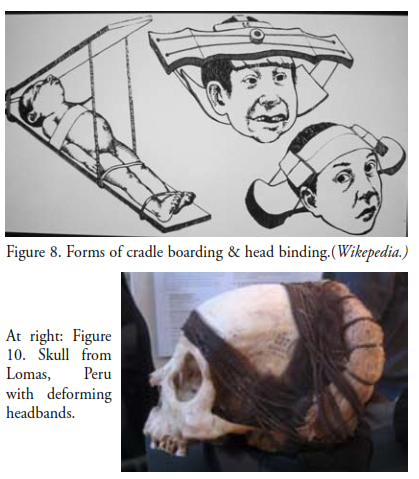 Figure 8. Forms of cradle boarding & head binding.(Wikepedia.)

At right: Figure 10. Skull from Lomas, Peru with deforming headbands.